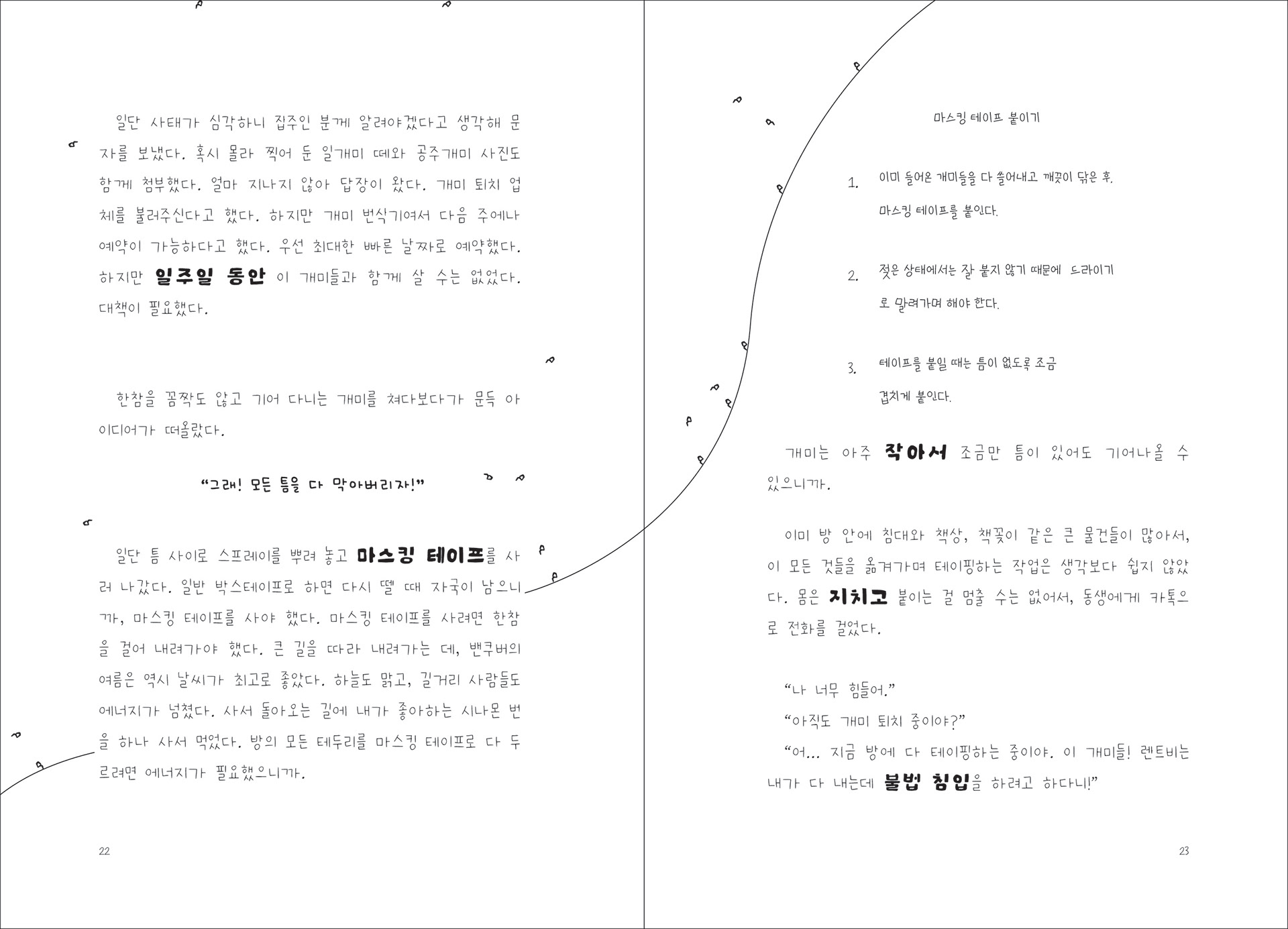 일단 사태가 심각하니 집주인 분께 알려야겠다고 생각해 문자를 보냈다. 혹시 몰라 찍어 둔 일개미 떼와 공주개미 사진도 함께 첨부했다. 얼마 지나지 않아 답장이 왔다. 개미 퇴치 업체를 불러주신다고 했다. 하지만 개미 번식기여서 다음 주에나 예약이 가능하다고 했다. 우선 최대한 빠른 날짜로 예약했다. 하지만 일주일 동안 이 개미들과 함께 살 수는 없었다. 대책이 필요했다.

한참을 꼼짝도 않고 기어 다니는 개미를 쳐다보다가 문득 아이디어가 떠올랐다.

"그래! 모든 틈을 다 막아버리자!"

일단 틈 사이로 스프레이를 뿌려 놓고 마스킹 테이프를 사러 나갔다. 일반 박스테이프로 하면 다시 뗄 때 자국이 남으니까, 마스킹 테이프를 사야 했다. 마스킹 테이프를 사려면 한참을 걸어 내려가야 했다. 큰 길을 따라 내려가는 데, 밴쿠버의 여름은 역시 날씨가 최고로 좋았다. 하늘도 맑고, 길거리 사람들도 에너지가 넘쳤다. 사서 돌아오는 길에 내가 좋아하는 시나몬 번을 하나 사서 먹었다. 방의 모든 테두리를 마스킹 테이프로 다 두르려면 에너지가 필요했으니까.

22

마스킹 테이프 붙이기

1. 이미 들어온 개미들을 다 쓸어내고 깨끗이 닦은 후, 마스킹 테이프를 붙인다.

2. 젖은 상태에서는 잘 붙지 않기 때문에 드라이기로 말려가며 해야 한다.

3. 테이프를 붙일 때는 틈이 없도록 조금 겹치게 붙인다.

개미는 아주 작아서 조금만 틈이 있어도 기어나올 수 있으니까.

이미 방 안에 침대와 책상, 책꽂이 같은 큰 물건들이 많아서, 이 모든 것들을 옮겨가며 테이핑하는 작업은 생각보다 쉽지 않았다. 몸은 지치고 붙이는 걸 멈출 수는 없어서, 동생에게 카톡으로 전화를 걸었다.

"나 너무 힘들어."
"아직도 개미 퇴치 중이야?"
"어... 지금 방에 다 테이핑하는 중이야. 이 개미들! 렌트비는 내가 다 내는데 불법 침입을 하려고 하다니!"

23